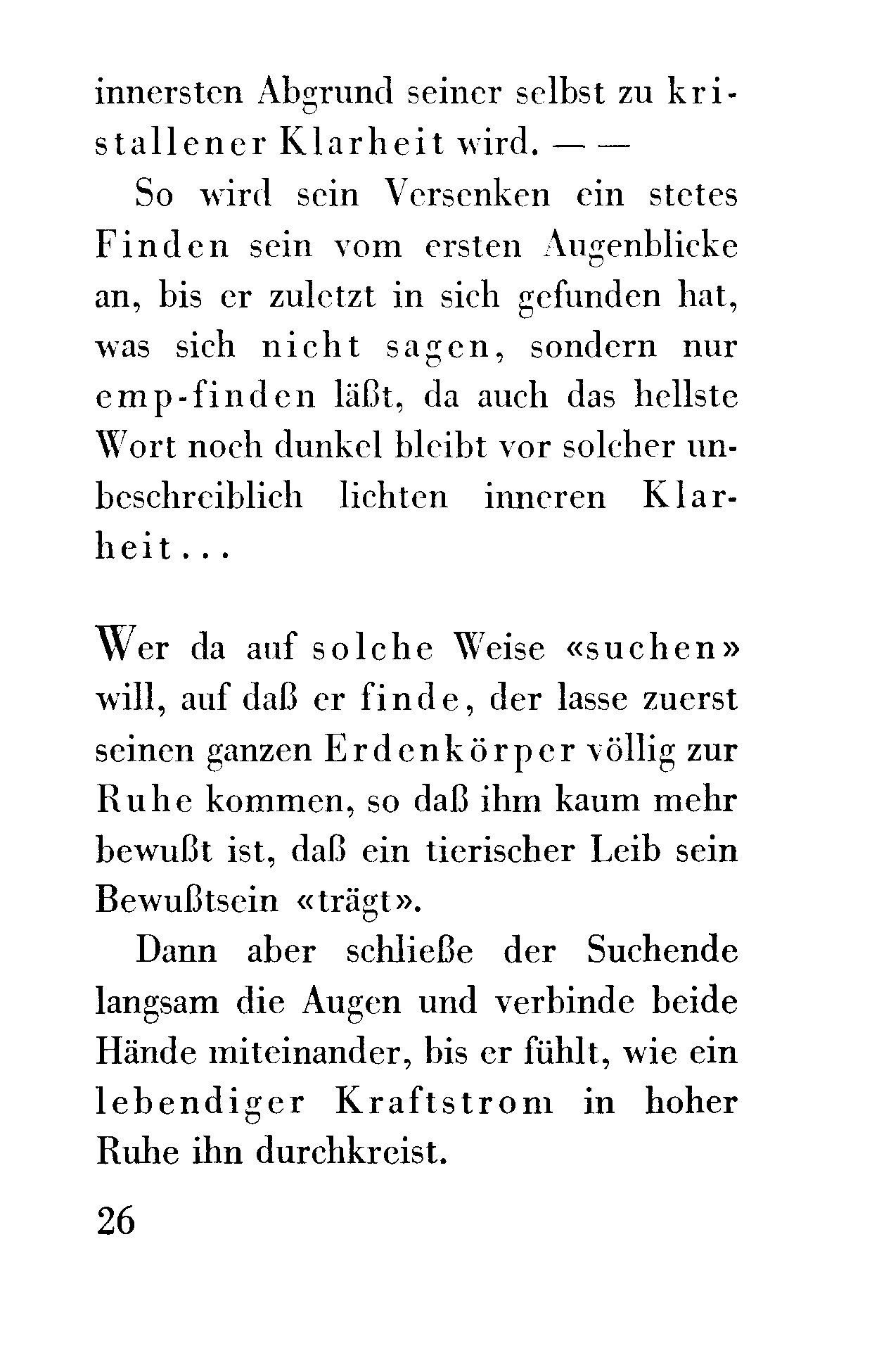 innersten Abgrund seiner selbst zu kristallener Klarheit wird. — —

So wird sein Versenken ein stetes Finden sein vom ersten Augenblicke an, bis er zuletzt in sich gefunden hat, was sich nicht sagen, sondern nur emp-finden läßt, da auch das hellste Wort noch dunkel bleibt vor solcher unbeschreiblich lichten inneren Klarheit...

Wer da auf solche Weise «suchen» will, auf daß er finde, der lasse zuerst seinen ganzen Erdenkörper völlig zur Ruhe kommen, so daß ihm kaum mehr bewußt ist, daß ein tierischer Leib sein Bewußtsein «trägt».

Dann aber schließe der Suchende langsam die Augen und verbinde beide Hände miteinander, bis er fühlt, wie ein lebendiger Kraftstrom in hoher Ruhe ihn durchkreist.

26